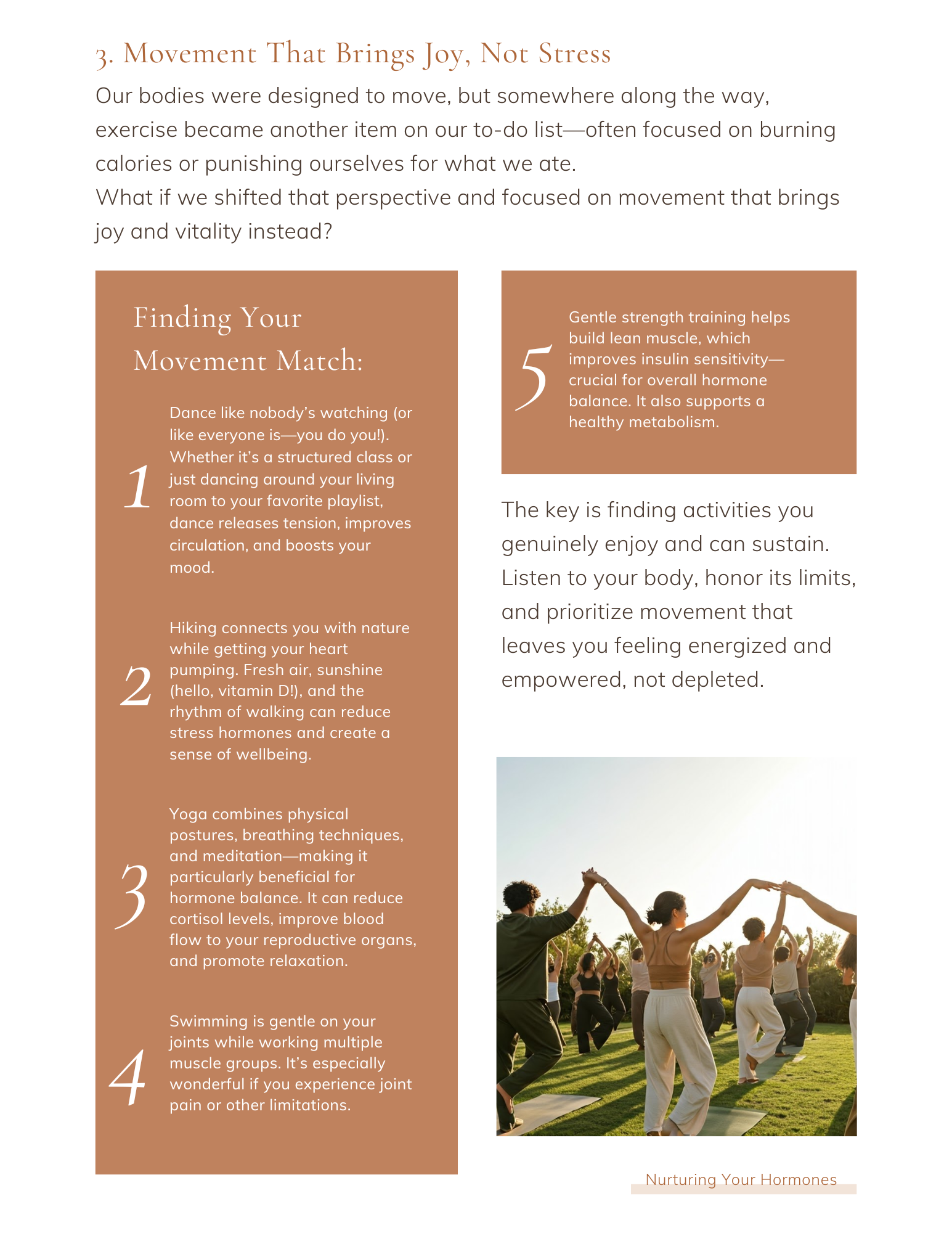 3. Movement That Brings Joy, Not Stress

Our bodies were designed to move, but somewhere along the way, exercise became another item on our to-do list—often focused on burning calories or punishing ourselves for what we ate.
What if we shifted that perspective and focused on movement that brings joy and vitality instead?

Finding Your Movement Match:

1 Dance like nobody's watching (or like everyone is—you do you!). Whether it's a structured class or just dancing around your living room to your favorite playlist, dance releases tension, improves circulation, and boosts your mood.

2 Hiking connects you with nature while getting your heart pumping. Fresh air, sunshine (hello, vitamin D!), and the rhythm of walking can reduce stress hormones and create a sense of wellbeing.

3 Yoga combines physical postures, breathing techniques, and meditation—making it particularly beneficial for hormone balance. It can reduce cortisol levels, improve blood flow to your reproductive organs, and promote relaxation.

4 Swimming is gentle on your joints while working multiple muscle groups. It's especially wonderful if you experience joint pain or other limitations.

5 Gentle strength training helps build lean muscle, which improves insulin sensitivity—crucial for overall hormone balance. It also supports a healthy metabolism.

The key is finding activities you genuinely enjoy and can sustain. Listen to your body, honor its limits, and prioritize movement that leaves you feeling energized and empowered, not depleted.

Nurturing Your Hormones